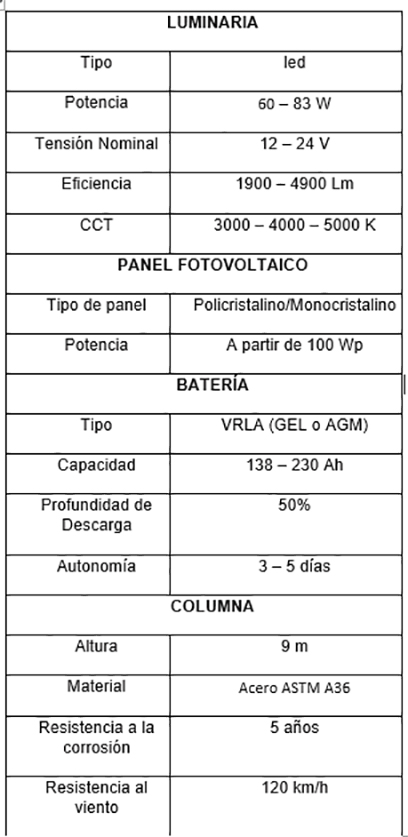 | LUMINARIA | |
|---|---|
| Tipo | led |
| Potencia | 60 – 83 W |
| Tensión Nominal | 12 – 24 V |
| Eficiencia | 1900 – 4900 Lm |
| CCT | 3000 – 4000 – 5000 K |
| PANEL FOTOVOLTAICO | |
| Tipo de panel | Policristalino/Monocristalino |
| Potencia | A partir de 100 Wp |
| BATERÍA | |
| Tipo | VRLA (GEL o AGM) |
| Capacidad | 138 – 230 Ah |
| Profundidad de Descarga | 50% |
| Autonomía | 3 – 5 días |
| COLUMNA | |
| Altura | 9 m |
| Material | Acero ASTM A36 |
| Resistencia a la corrosión | 5 años |
| Resistencia al viento | 120 km/h |